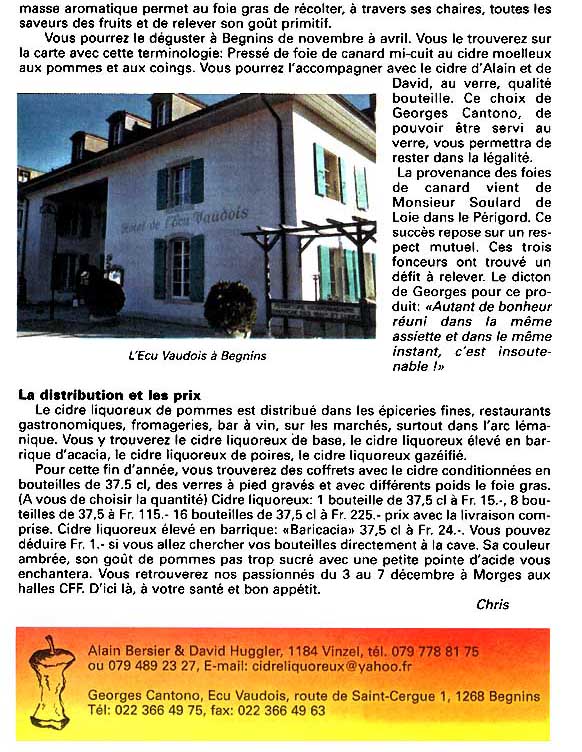 masse aromatique permet au foie gras de récolter, à travers ses chaires, toutes les saveurs des fruits et de relever son goût primitif.

Vous pourrez le déguster à Begnins de novembre à avril. Vous le trouverez sur la carte avec cette terminologie: Pressé de foie de canard mi-cuit au cidre moelleux aux pommes et aux coings. Vous pourrez l'accompagner avec le cidre d'Alain et de David, au verre, qualité bouteille. Ce choix de Georges Cantono, de pouvoir être servi au verre, vous permettra de rester dans la légalité.

La provenance des foies de canard vient de Monsieur Soulard de Loie dans le Périgord. Ce succès repose sur un respect mutuel. Ces trois fonceurs ont trouvé un défit à relever. Le dicton de Georges pour ce produit: «Autant de bonheur réuni dans la même assiette et dans le même instant, c'est insoutenable !»

Hôtel de l'Ecu Vaudois

L'Ecu Vaudois à Begnins

La distribution et les prix

Le cidre liquoreux de pommes est distribué dans les épiceries fines, restaurants gastronomiques, fromageries, bar à vin, sur les marchés, surtout dans l'arc lémanique. Vous y trouverez le cidre liquoreux de base, le cidre liquoreux élevé en barrique d'acacia, le cidre liquoreux de poires, le cidre liquoreux gazéifié.

Pour cette fin d'année, vous trouverez des coffrets avec le cidre conditionnées en bouteilles de 37.5 cl, des verres à pied gravés et avec différents poids le foie gras. (A vous de choisir la quantité) Cidre liquoreux: 1 bouteille de 37,5 cl à Fr. 15.-, 8 bouteilles de 37,5 à Fr. 115.- 16 bouteilles de 37,5 cl à Fr. 225.- prix avec la livraison comprise. Cidre liquoreux élevé en barrique: «Baricacia» 37,5 cl à Fr. 24.-. Vous pouvez déduire Fr. 1.- si vous allez chercher vos bouteilles directement à la cave. Sa couleur ambrée, son goût de pommes pas trop sucré avec une petite pointe d'acide vous enchantera. Vous retrouverez nos passionnés du 3 au 7 décembre à Morges aux halles CFF. D'ici là, à votre santé et bon appétit.

Chris

Alain Bersier & David Huggler, 1184 Vinzel, tél. 079 778 81 75
ou 079 489 23 27, E-mail: cidreliquoreux@yahoo.fr

Georges Cantono, Ecu Vaudois, route de Saint-Cergue 1, 1268 Begnins
Tél: 022 366 49 75, fax: 022 366 49 63